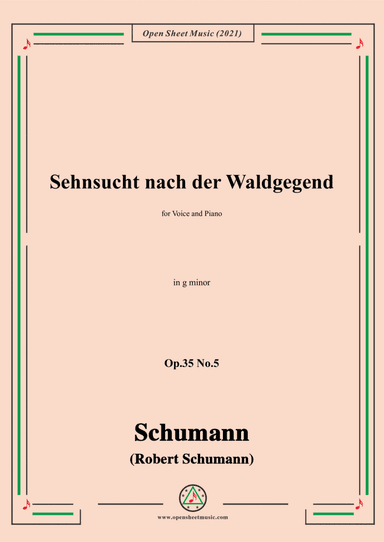 Open Sheet Music (2021)

Sehnsucht nach der Waldgegend

for Voice and Piano

in g minor

Op.35 No.5

Schumann

(Robert Schumann)

www.opensheetmusic.com